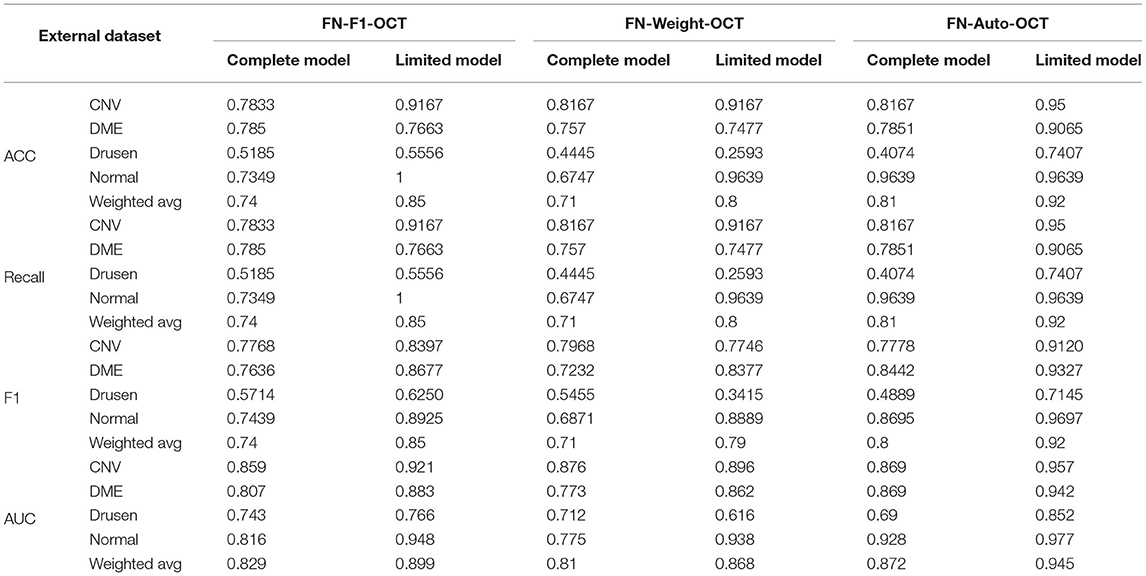 | External dataset | | FN-F1-OCT | | FN-Weight-OCT | | FN-Auto-OCT | |
|---|---|---|---|---|---|---|---|
| | | Complete model | Limited model | Complete model | Limited model | Complete model | Limited model |
| ACC | CNV | 0.7833 | 0.9167 | 0.8167 | 0.9167 | 0.8167 | 0.95 |
| | DME | 0.785 | 0.7663 | 0.757 | 0.7477 | 0.7851 | 0.9065 |
| | Drusen | 0.5185 | 0.5556 | 0.4445 | 0.2593 | 0.4074 | 0.7407 |
| | Normal | 0.7349 | 1 | 0.6747 | 0.9639 | 0.9639 | 0.9639 |
| | Weighted avg | 0.74 | 0.85 | 0.71 | 0.8 | 0.81 | 0.92 |
| Recall | CNV | 0.7833 | 0.9167 | 0.8167 | 0.9167 | 0.8167 | 0.95 |
| | DME | 0.785 | 0.7663 | 0.757 | 0.7477 | 0.7851 | 0.9065 |
| | Drusen | 0.5185 | 0.5556 | 0.4445 | 0.2593 | 0.4074 | 0.7407 |
| | Normal | 0.7349 | 1 | 0.6747 | 0.9639 | 0.9639 | 0.9639 |
| | Weighted avg | 0.74 | 0.85 | 0.71 | 0.8 | 0.81 | 0.92 |
| F1 | CNV | 0.7768 | 0.8397 | 0.7968 | 0.7746 | 0.7778 | 0.9120 |
| | DME | 0.7636 | 0.8677 | 0.7232 | 0.8377 | 0.8442 | 0.9327 |
| | Drusen | 0.5714 | 0.6250 | 0.5455 | 0.3415 | 0.4889 | 0.7145 |
| | Normal | 0.7439 | 0.8925 | 0.6871 | 0.8889 | 0.8695 | 0.9697 |
| | Weighted avg | 0.74 | 0.85 | 0.71 | 0.79 | 0.8 | 0.92 |
| AUC | CNV | 0.859 | 0.921 | 0.876 | 0.896 | 0.869 | 0.957 |
| | DME | 0.807 | 0.883 | 0.773 | 0.862 | 0.869 | 0.942 |
| | Drusen | 0.743 | 0.766 | 0.712 | 0.616 | 0.69 | 0.852 |
| | Normal | 0.816 | 0.948 | 0.775 | 0.938 | 0.928 | 0.977 |
| | Weighted avg | 0.829 | 0.899 | 0.81 | 0.868 | 0.872 | 0.945 |